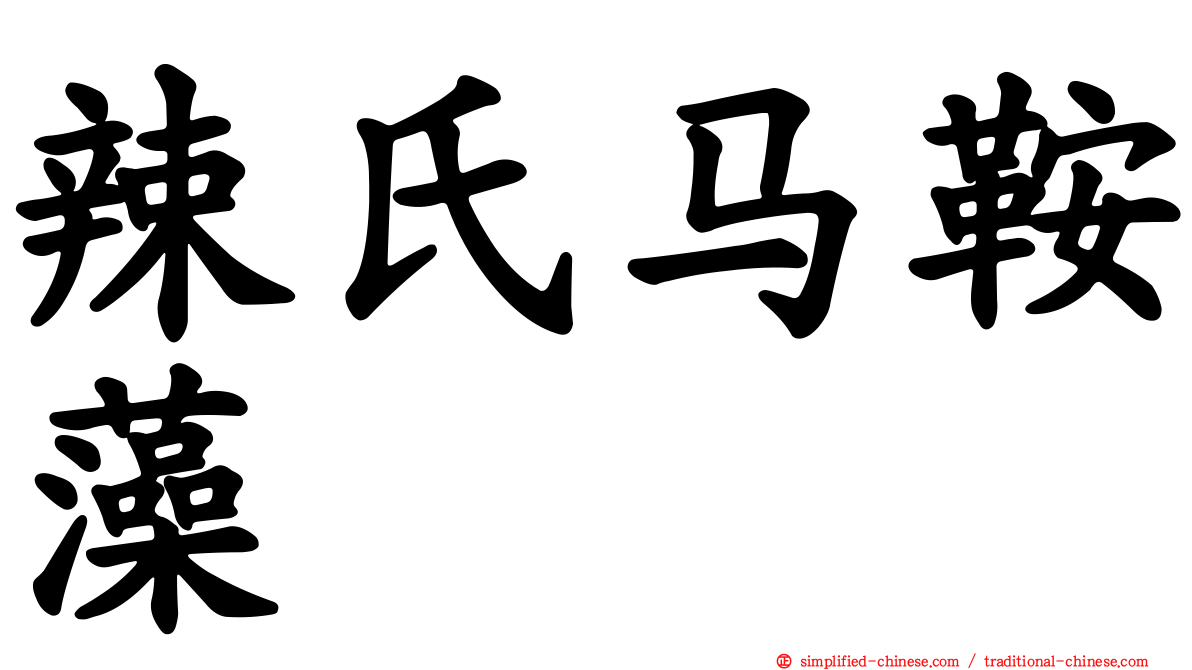 辣氏马鞍藻

simplified-chinese.com / traditional-chinese.com